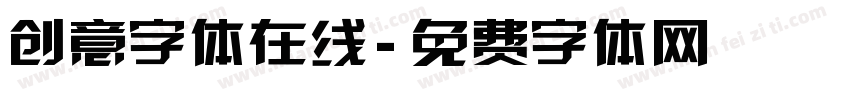 创意字体在线-免费字体网